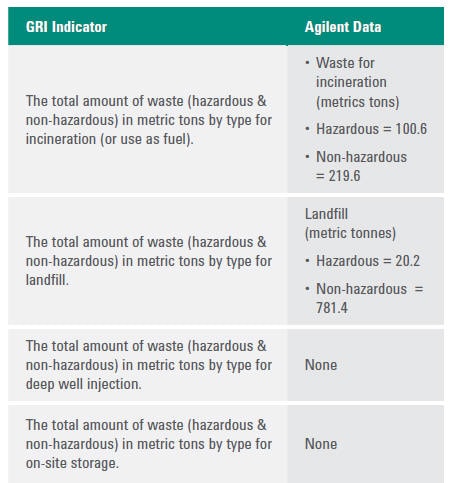 | GRI Indicator | Agilent Data |
|---|---|
| The total amount of waste (hazardous & non-hazardous) in metric tons by type for incineration (or use as fuel). | • Waste for incineration (metrics tons) • Hazardous = 100.6 • Non-hazardous = 219.6 |
| The total amount of waste (hazardous & non-hazardous) in metric tons by type for landfill. | Landfill (metric tonnes) • Hazardous = 20.2 • Non-hazardous = 781.4 |
| The total amount of waste (hazardous & non-hazardous) in metric tons by type for deep well injection. | None |
| The total amount of waste (hazardous & non-hazardous) in metric tons by type for on-site storage. | None |